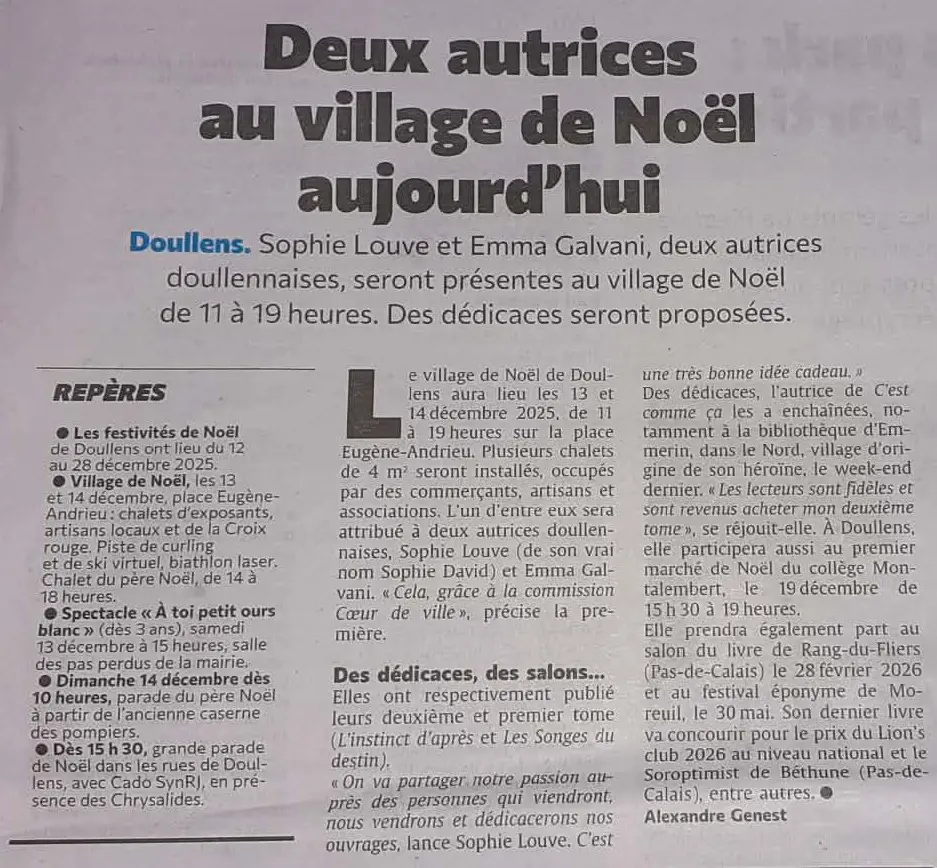 Deux autrices au village de Noël aujourd'hui

Doullens. Sophie Louve et Emma Galvani, deux autrices doullennaises, seront présentes au village de Noël de 11 à 19 heures. Des dédicaces seront proposées.

REPÈRES

● Les festivités de Noël de Doullens ont lieu du 12 au 28 décembre 2025.
● Village de Noël, les 13 et 14 décembre, place Eugène-Andrieu : chalets d'exposants, artisans locaux et de la Croix rouge. Piste de curling et de ski virtuel, biathlon laser. Chalet du père Noël, de 14 à 18 heures.
● Spectacle « À toi petit ours blanc » (dès 3 ans), samedi 13 décembre à 15 heures, salle des pas perdus de la mairie.
● Dimanche 14 décembre dès 10 heures, parade du père Noël à partir de l'ancienne caserne des pompiers.
● Dès 15 h 30, grande parade de Noël dans les rues de Doullens, avec Cado SynRJ, en présence des Chrysalides.

Le village de Noël de Doullens aura lieu les 13 et 14 décembre 2025, de 11 à 19 heures sur la place Eugène-Andrieu. Plusieurs chalets de 4 m² seront installés, occupés par des commerçants, artisans et associations. L'un d'entre eux sera attribué à deux autrices doullennaises, Sophie Louve (de son vrai nom Sophie David) et Emma Galvani. « Cela, grâce à la commission Cœur de ville », précise la première.

Des dédicaces, des salons...
Elles ont respectivement publié leurs deuxième et premier tome (L'instinct d'après et Les Songes du destin).
« On va partager notre passion auprès des personnes qui viendront, nous vendrons et dédicacerons nos ouvrages, lance Sophie Louve. C'est une très bonne idée cadeau. »
Des dédicaces, l'autrice de C'est comme ça les a enchaînées, notamment à la bibliothèque d'Emmerin, dans le Nord, village d'origine de son héroïne, le week-end dernier. « Les lecteurs sont fidèles et sont revenus acheter mon deuxième tome », se réjouit-elle. À Doullens, elle participera aussi au premier marché de Noël du collège Montalembert, le 19 décembre de 15 h 30 à 19 heures.
Elle prendra également part au salon du livre de Rang-du-Fliers (Pas-de-Calais) le 28 février 2026 et au festival éponyme de Moreuil, le 30 mai. Son dernier livre va concourir pour le prix du Lion's club 2026 au niveau national et le Soroptimist de Béthune (Pas-de-Calais), entre autres. ●
Alexandre Genest